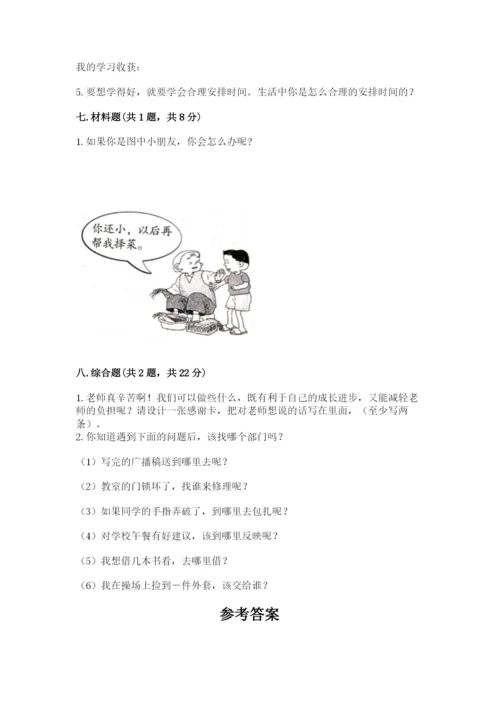 我的学习收获：

5. 要想学得好，就要学会合理安排时间。生活中你是怎么合理的安排时间的？

七. 材料题（共 1 题，共 8 分）

1. 如果你是图中小朋友，你会怎么办呢？

你还小，以后再帮我择菜。

八. 综合题（共 2 题，共 22 分）

1. 老师真辛苦啊！我们可以做些什么，既有利于自己的成长进步，又能减轻老师的负担呢？请设计一张感谢卡，把对老师想说的话写在里面，（至少写两条）。

2. 你知道遇到下面的问题后，该找哪个部门吗？

（1）写完的广播稿送到哪里去呢？

（2）教室的门锁坏了，找谁来修理呢？

（3）如果同学的手指弄破了，到哪里去包扎呢？

（4）对学校午餐有好建议，该到哪里反映呢？

（5）我想借几本书看，去哪里借？

（6）我在操场上捡到一件外套，该交给谁？

参考答案